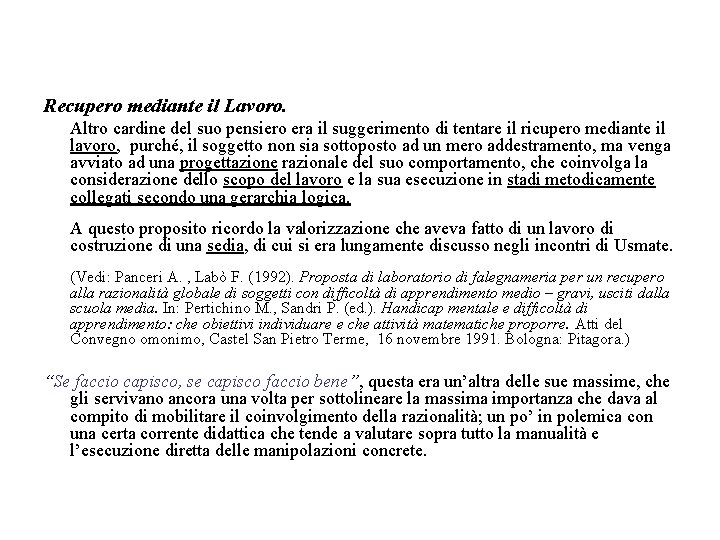 Recupero mediante il Lavoro.

Altro cardine del suo pensiero era il suggerimento di tentare il ricupero mediante il lavoro, purché, il soggetto non sia sottoposto ad un mero addestramento, ma venga avviato ad una progettazione razionale del suo comportamento, che coinvolga la considerazione dello scopo del lavoro e la sua esecuzione in stadi metodicamente collegati secondo una gerarchia logica.

A questo proposito ricordo la valorizzazione che aveva fatto di un lavoro di costruzione di una sedia, di cui si era lungamente discusso negli incontri di Usmate.

(Vedi: Panceri A. , Labò F. (1992). Proposta di laboratorio di falegnameria per un recupero alla razionalità globale di soggetti con difficoltà di apprendimento medio – gravi, usciti dalla scuola media. In: Pertichino M., Sandri P. (ed.). Handicap mentale e difficoltà di apprendimento: che obiettivi individuare e che attività matematiche proporre. Atti del Convegno omonimo, Castel San Pietro Terme, 16 novembre 1991. Bologna: Pitagora.)

“Se faccio capisco, se capisco faccio bene”, questa era un’altra delle sue massime, che gli servivano ancora una volta per sottolineare la massima importanza che dava al compito di mobilitare il coinvolgimento della razionalità; un po’ in polemica con una certa corrente didattica che tende a valutare sopra tutto la manualità e l’esecuzione diretta delle manipolazioni concrete.